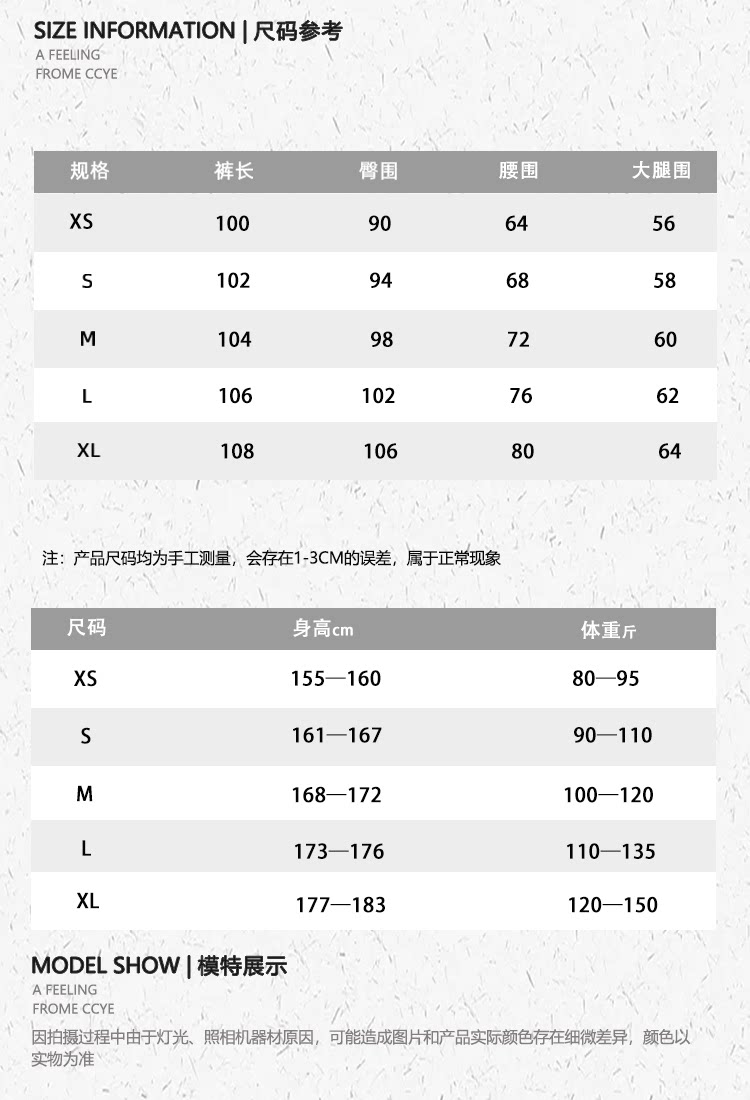 SIZE INFORMATION | 尺码参考
A FEELING
FROME CCYE

| 规格 | 裤长 | 臀围 | 腰围 | 大腿围 |
|---|---|---|---|---|
| XS | 100 | 90 | 64 | 56 |
| S | 102 | 94 | 68 | 58 |
| M | 104 | 98 | 72 | 60 |
| L | 106 | 102 | 76 | 62 |
| XL | 108 | 106 | 80 | 64 |

注：产品尺码均为手工测量，会存在1-3CM的误差，属于正常现象

| 尺码 | 身高cm | 体重斤 |
|---|---|---|
| XS | 155—160 | 80—95 |
| S | 161—167 | 90—110 |
| M | 168—172 | 100—120 |
| L | 173—176 | 110—135 |
| XL | 177—183 | 120—150 |

MODEL SHOW | 模特展示
A FEELING
FROME CCYE
因拍摄过程中由于灯光、照相机器材原因，可能造成图片和产品实际颜色存在细微差异，颜色以实物为准